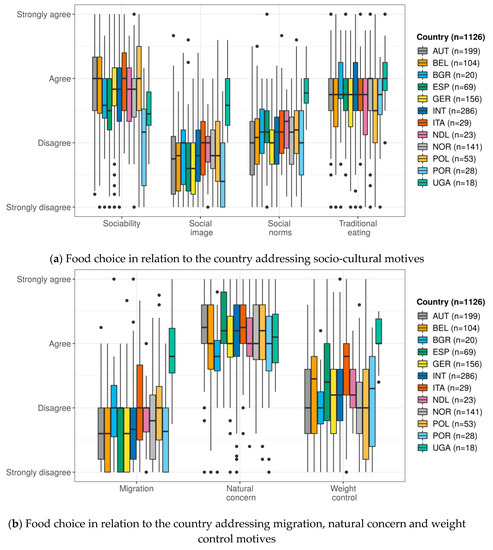 Strongly agree
Agree
Disagree
Strongly disagree

Sociability
Social image
Social norms
Traditional eating

Country (n=1126)
AUT (n=199)
BEL (n=104)
BGR (n=20)
ESP (n=69)
GER (n=156)
INT (n=286)
ITA (n=29)
NDL (n=23)
NOR (n=141)
POL (n=53)
POR (n=28)
UGA (n=18)

(a) Food choice in relation to the country addressing socio-cultural motives

Strongly agree
Agree
Disagree
Strongly disagree

Migration
Natural concern
Weight control

Country (n=1126)
AUT (n=199)
BEL (n=104)
BGR (n=20)
ESP (n=69)
GER (n=156)
INT (n=286)
ITA (n=29)
NDL (n=23)
NOR (n=141)
POL (n=53)
POR (n=28)
UGA (n=18)

(b) Food choice in relation to the country addressing migration, natural concern and weight control motives